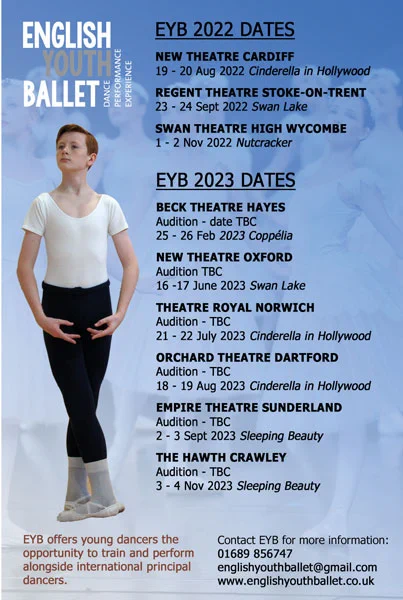 ENGLISH
YOUTH
BALLET
DANCE
PERFORMANCE
EXPERIENCE

EYB 2022 DATES

NEW THEATRE CARDIFF
19 - 20 Aug 2022 Cinderella in Hollywood

REGENT THEATRE STOKE-ON-TRENT
23 - 24 Sept 2022 Swan Lake

SWAN THEATRE HIGH WYCOMBE
1 - 2 Nov 2022 Nutcracker

EYB 2023 DATES

BECK THEATRE HAYES
Audition - date TBC
25 - 26 Feb 2023 Coppélia

NEW THEATRE OXFORD
Audition TBC
16 -17 June 2023 Swan Lake

THEATRE ROYAL NORWICH
Audition - TBC
21 - 22 July 2023 Cinderella in Hollywood

ORCHARD THEATRE DARTFORD
Audition - TBC
18 - 19 Aug 2023 Cinderella in Hollywood

EMPIRE THEATRE SUNDERLAND
Audition - TBC
2 - 3 Sept 2023 Sleeping Beauty

THE HAWTH CRAWLEY
Audition - TBC
3 - 4 Nov 2023 Sleeping Beauty

EYB offers young dancers the opportunity to train and perform alongside international principal dancers.

Contact EYB for more information:
01689 856747
englishyouthballet@gmail.com
www.englishyouthballet.co.uk